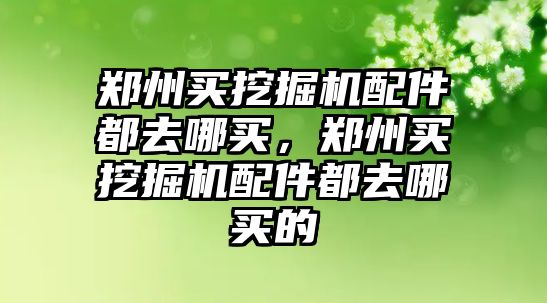 郑州买挖掘机配件都去哪买，郑州买挖掘机配件都去哪买的